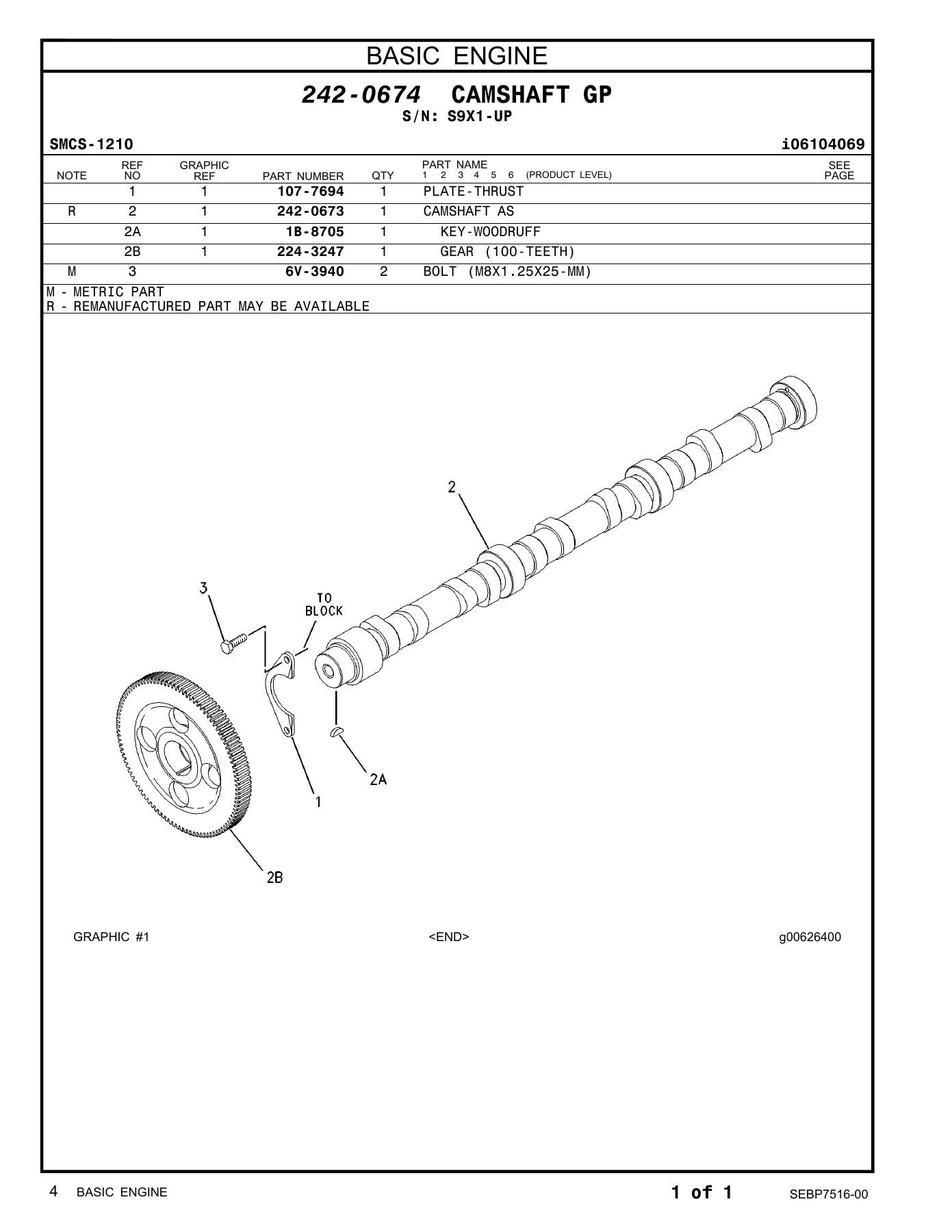 BASIC ENGINE

242-0674 CAMSHAFT GP
S/N: S9X1-UP

SMCS-1210

i06104069

| NOTE | REF NO | GRAPHIC REF | PART NUMBER | QTY | PART NAME 1 2 3 4 5 6 (PRODUCT LEVEL) | SEE PAGE |
|---|---|---|---|---|---|---|
| | 1 | 1 | 107-7694 | 1 | PLATE-THRUST | |
| R | 2 | 1 | 242-0673 | 1 | CAMSHAFT AS | |
| | 2A | 1 | 1B-8705 | 1 | KEY-WOODRUFF | |
| | 2B | 1 | 224-3247 | 1 | GEAR (100-TEETH) | |
| M | 3 | | 6V-3940 | 2 | BOLT (M8X1.25X25-MM) | |

M - METRIC PART
R - REMANUFACTURED PART MAY BE AVAILABLE

2

3

TO
BLOCK

2A

1

2B

GRAPHIC #1

<END>

g00626400

4 BASIC ENGINE

1 of 1

SEBP7516-00